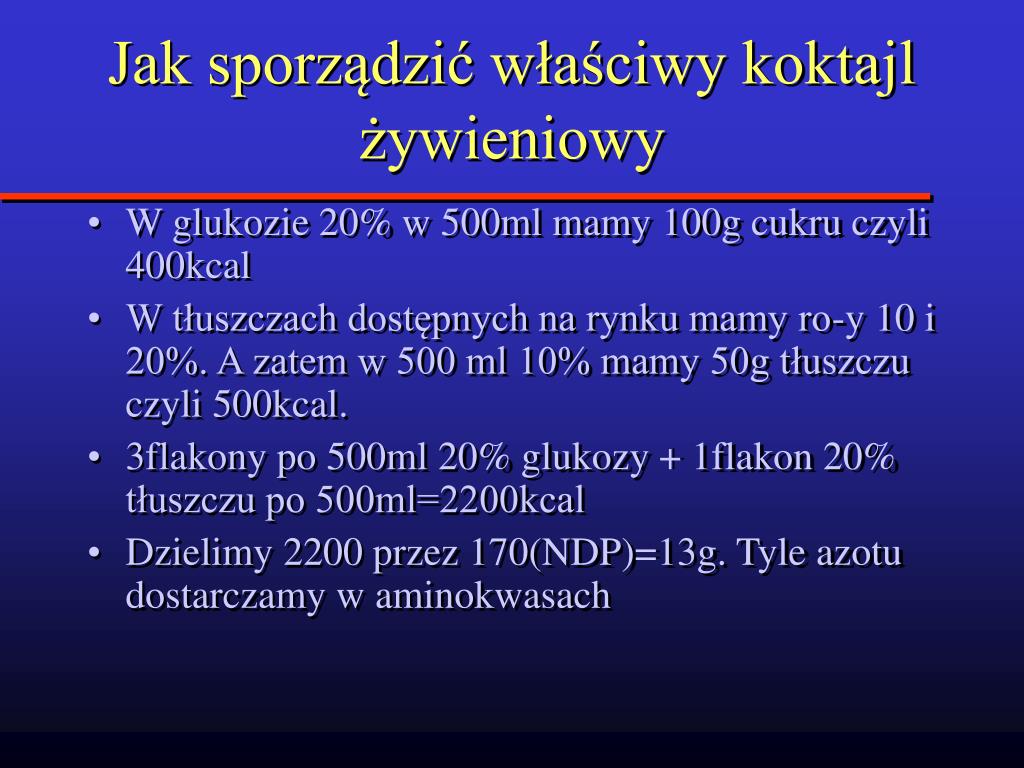 Jak sporządzić właściwy koktajl żywieniowy

• W glukozie 20% w 500ml mamy 100g cukru czyli 400kcal
• W tłuszczach dostępnych na rynku mamy ro-y 10 i 20%. A zatem w 500 ml 10% mamy 50g tłuszczu czyli 500kcal.
• 3flakony po 500ml 20% glukozy + 1flakon 20% tłuszczu po 500ml=2200kcal
• Dzielimy 2200 przez 170(NDP)=13g. Tyle azotu dostarczamy w aminokwasach